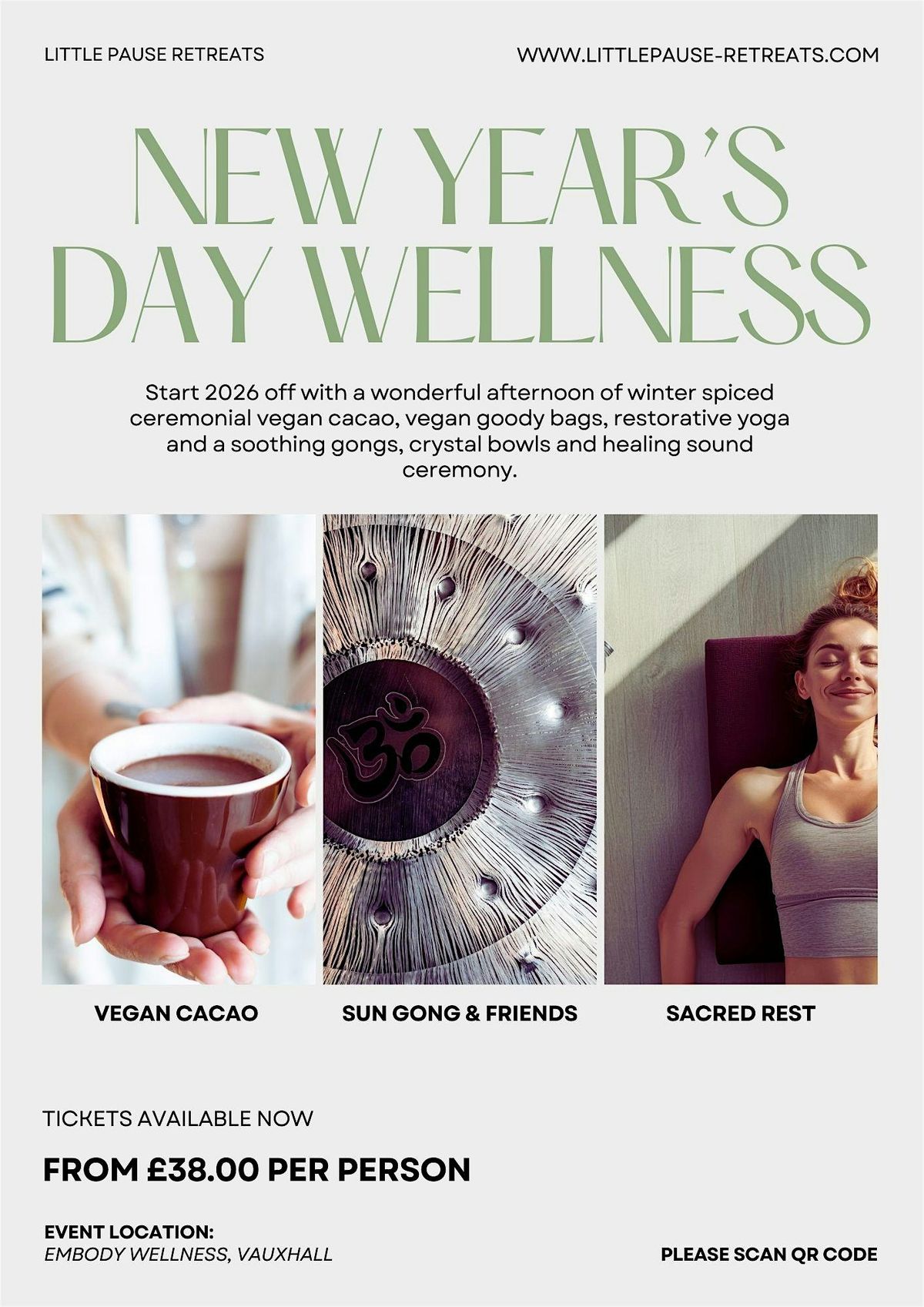 LITTLE PAUSE RETREATS

WWW.LITTLEPAUSE-RETREATS.COM

NEW YEAR'S DAY WELLNESS

Start 2026 off with a wonderful afternoon of winter spiced ceremonial vegan cacao, vegan goody bags, restorative yoga and a soothing gongs, crystal bowls and healing sound ceremony.

VEGAN CACAO

SUN GONG & FRIENDS

SACRED REST

TICKETS AVAILABLE NOW

FROM £38.00 PER PERSON

EVENT LOCATION:
EMBODY WELLNESS, VAUXHALL

PLEASE SCAN QR CODE